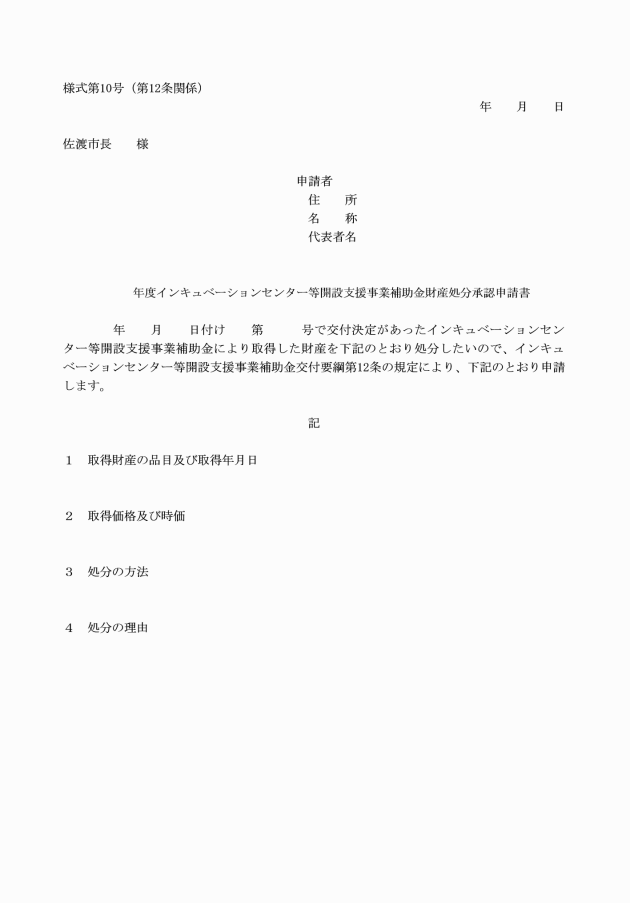 様式第10号（第12条関係）

年　　月　　日

佐渡市長　　様

申請者
住　　所
名　　称
代表者名

年度インキュベーションセンター等開設支援事業補助金財産処分承認申請書

年　　月　　日付け　　第　　　号で交付決定があったインキュベーションセンター等開設支援事業補助金により取得した財産を下記のとおり処分したいので、インキュベーションセンター等開設支援事業補助金交付要綱第12条の規定により、下記のとおり申請します。

記

1　取得財産の品目及び取得年月日

2　取得価格及び時価

3　処分の方法

4　処分の理由